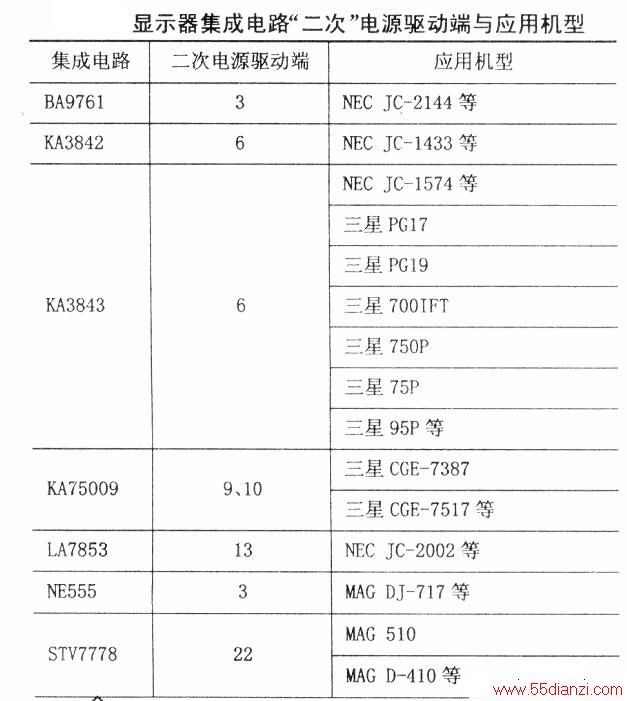 显示器集成电路“二次”电源驱动端与应用机型

| 集成电路 | 二次电源驱动端 | 应用机型 |
|---|---|---|
| BA9761 | 3 | NEC JC-2144 等 |
| KA3842 | 6 | NEC JC-1433 等 |
| KA3843 | 6 | NEC JC-1574 等 |
| | | 三星 PG17 |
| | | 三星 PG19 |
| | | 三星 700IFT |
| | | 三星 750P |
| | | 三星 75P |
| | | 三星 95P 等 |
| KA75009 | 9、10 | 三星 CGE-7387 |
| | | 三星 CGE-7517 等 |
| LA7853 | 13 | NEC JC-2002 等 |
| NE555 | 3 | MAG DJ-717 等 |
| STV7778 | 22 | MAG 510 |
| | | MAG D-410 等 |

www.55dianzi.com